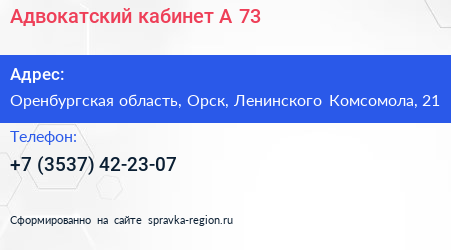 Адвокатский кабинет А 73

Адрес:

Оренбургская область, Орск, Ленинского Комсомола, 21

Телефон:

+7 (3537) 42-23-07

Сформированно на сайте spravka-region.ru